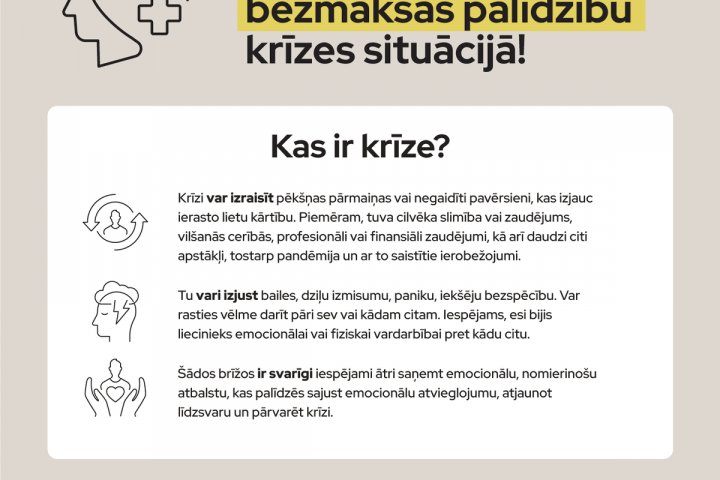 bezmaksas palīdzību krīzes situācijā!

Kas ir krīze?

Krīzi **var izraisīt** pēkšņas pārmaiņas vai negaidīti pavērsieni, kas izjauc ierasto lietu kārtību. Piemēram, tuva cilvēka slimība vai zaudējums, vilšanās cerībās, profesionāli vai finansiāli zaudējumi, kā arī daudzi citi apstākļi, tostarp pandēmija un ar to saistītie ierobežojumi.

Tu **vari izjust** bailes, dziļu izmisumu, paniku, iekšēju bezspēcību. Var rasties vēlme darīt pāri sev vai kādam citam. Iespējams, esi bijis liecinieks emocionālai vai fiziskai vardarbībai pret kādu citu.

Šādos brīžos **ir svarīgi** iespējami ātri saņemt emocionālu, nomierinošu atbalstu, kas palīdzēs sajust emocionālu atvieglojumu, atjaunot līdzsvaru un pārvarēt krīzi.